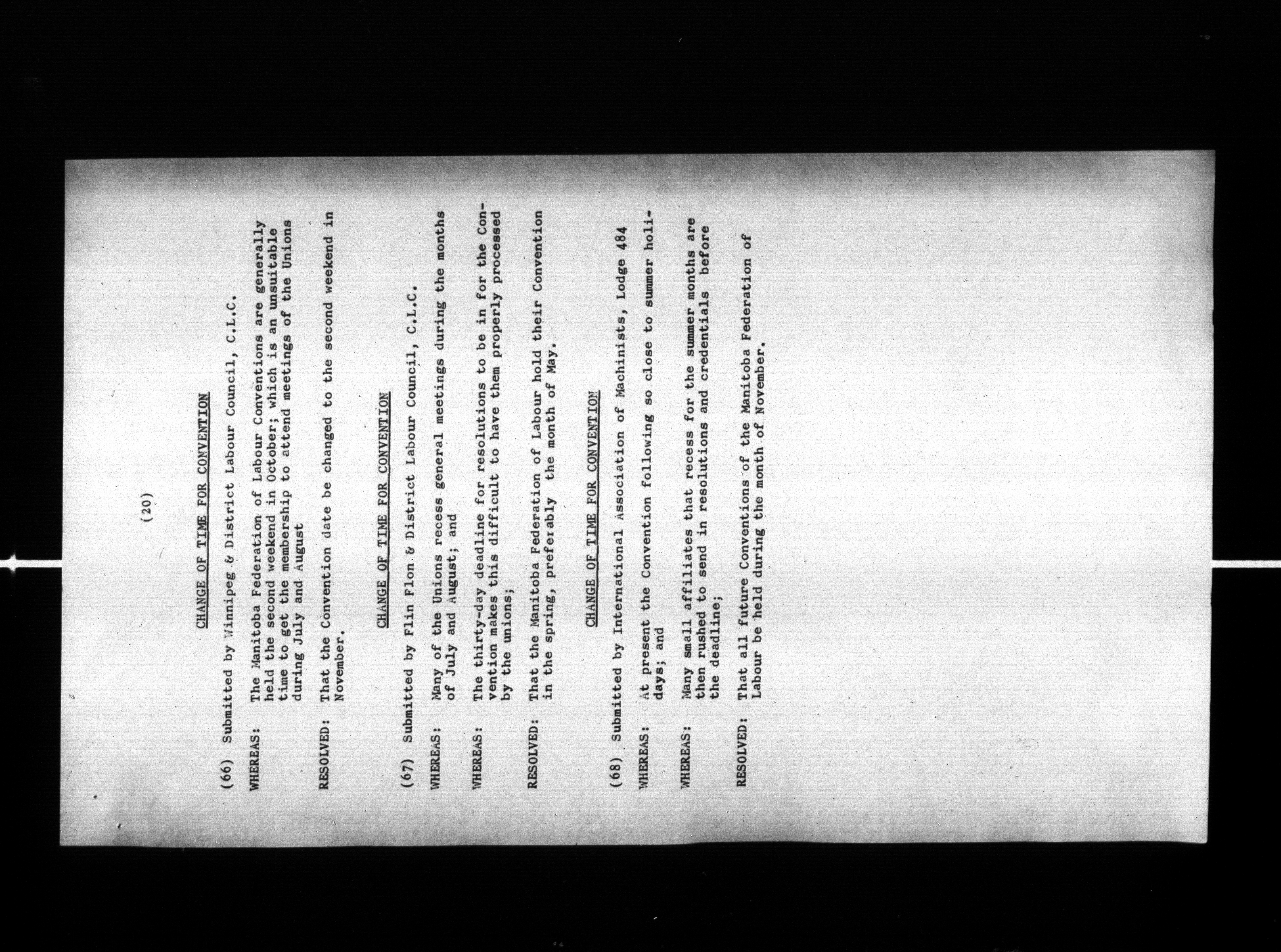 (20)

CHANGE OF TIME FOR CONVENTION

(66) Submitted by Winnipeg & District Labour Council, C.L.C.

WHEREAS: The Manitoba Federation of Labour Conventions are generally held the second weekend in October; which is an unsuitable time to get the membership to attend meetings of the Unions during July and August

RESOLVED: That the Convention date be changed to the second weekend in November.

CHANGE OF TIME FOR CONVENTION

(67) Submitted by Flin Flon & District Labour Council, C.L.C.

WHEREAS: Many of the Unions recess general meetings during the months of July and August; and

WHEREAS: The thirty-day deadline for resolutions to be in for the Convention makes this difficult to have them properly processed by the unions;

RESOLVED: That the Manitoba Federation of Labour hold their Convention in the spring, preferably the month of May.

CHANGE OF TIME FOR CONVENTION

(68) Submitted by International Association of Machinists, Lodge 484

WHEREAS: At present the Convention following so close to summer holidays; and

WHEREAS: Many small affiliates that recess for the summer months are then rushed to send in resolutions and credentials before the deadline;

RESOLVED: That all future Conventions of the Manitoba Federation of Labour be held during the month of November.